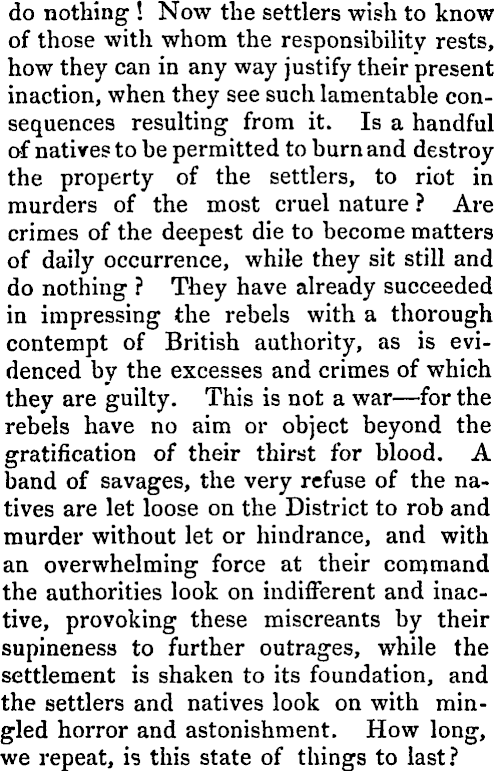 do nothing! Now the settlers wish to know of those with whom the responsibility rests, how they can in any way justify their present inaction, when they see such lamentable consequences resulting from it. Is a handful of natives to be permitted to burn and destroy the property of the settlers, to riot in murders of the most cruel nature? Are crimes of the deepest die to become matters of daily occurrence, while they sit still and do nothing? They have already succeeded in impressing the rebels with a thorough contempt of British authority, as is evidenced by the excesses and crimes of which they are guilty. This is not a war—for the rebels have no aim or object beyond the gratification of their thirst for blood. A band of savages, the very refuse of the natives are let loose on the District to rob and murder without let or hindrance, and with an overwhelming force at their command the authorities look on indifferent and inactive, provoking these miscreants by their supineness to further outrages, while the settlement is shaken to its foundation, and the settlers and natives look on with mingled horror and astonishment. How long, we repeat, is this state of things to last?